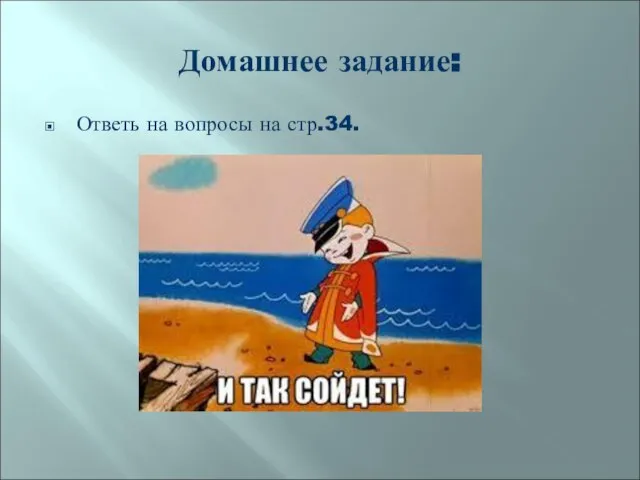 Домашнее задание:

Ответь на вопросы на стр.34.

И ТАК СОЙДЕТ!